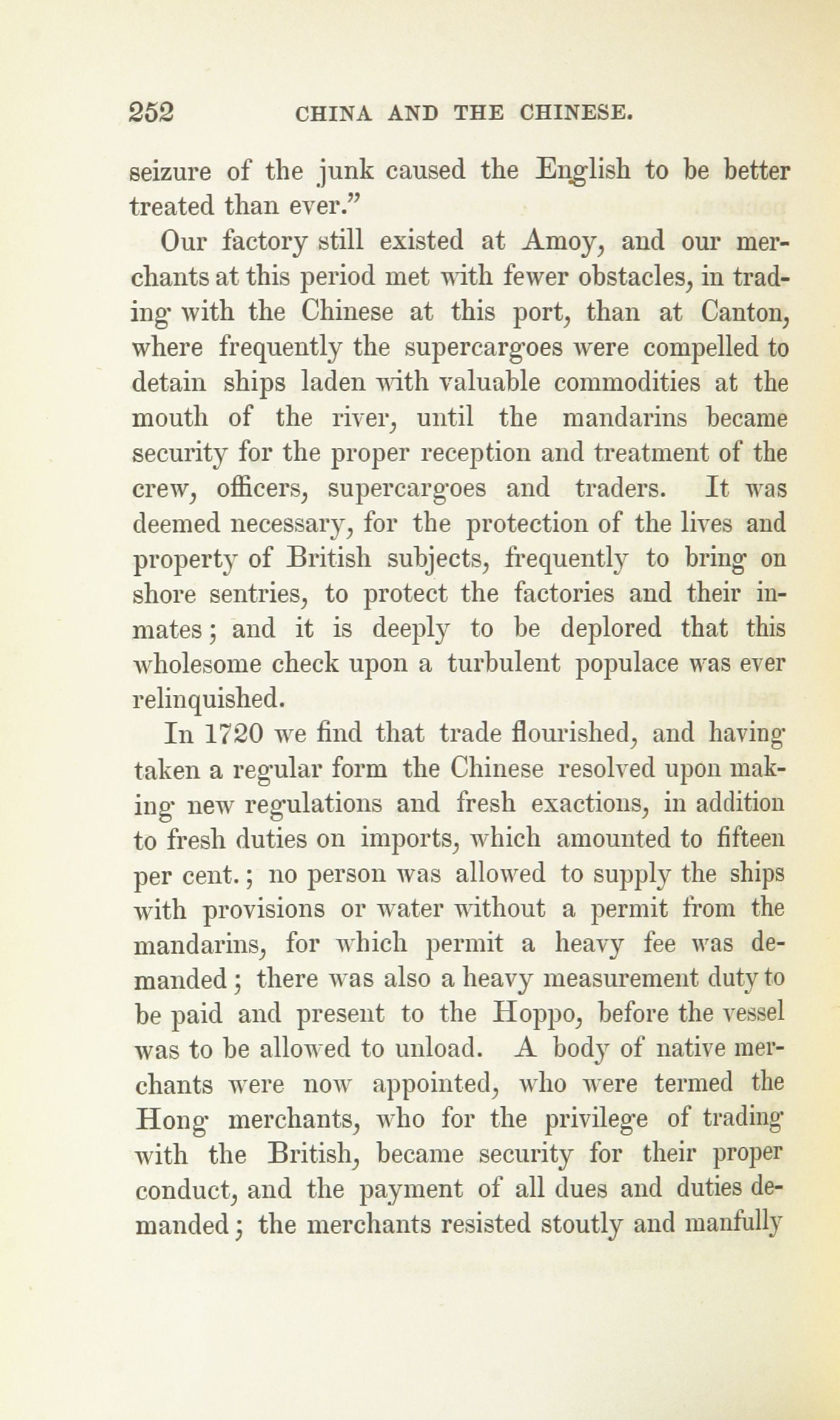 252 CHINA AND THE CHINESE.

seizure of the junk caused the English to be better treated than ever."

Our factory still existed at Amoy, and our merchants at this period met with fewer obstacles, in trading with the Chinese at this port, than at Canton, where frequently the supercargoes were compelled to detain ships laden with valuable commodities at the mouth of the river, until the mandarins became security for the proper reception and treatment of the crew, officers, supercargoes and traders. It was deemed necessary, for the protection of the lives and property of British subjects, frequently to bring on shore sentries, to protect the factories and their inmates; and it is deeply to be deplored that this wholesome check upon a turbulent populace was ever relinquished.

In 1720 we find that trade flourished, and having taken a regular form the Chinese resolved upon making new regulations and fresh exactions, in addition to fresh duties on imports, which amounted to fifteen per cent.; no person was allowed to supply the ships with provisions or water without a permit from the mandarins, for which permit a heavy fee was demanded; there was also a heavy measurement duty to be paid and present to the Hoppo, before the vessel was to be allowed to unload. A body of native merchants were now appointed, who were termed the Hong merchants, who for the privilege of trading with the British, became security for their proper conduct, and the payment of all dues and duties demanded; the merchants resisted stoutly and manfully